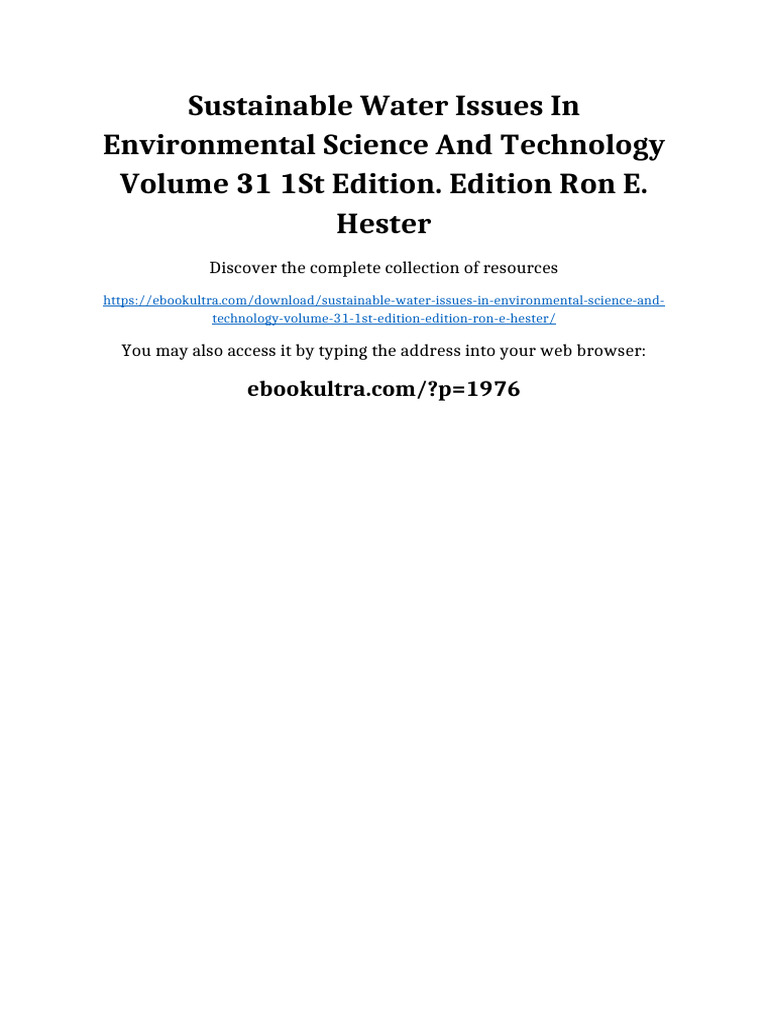 Sustainable Water Issues In Environmental Science And Technology Volume 31 1St Edition. Edition Ron E. Hester

Discover the complete collection of resources

https://ebookultra.com/download/sustainable-water-issues-in-environmental-science-and-technology-volume-31-1st-edition-edition-ron-e-hester/

You may also access it by typing the address into your web browser:

ebookultra.com/?p=1976